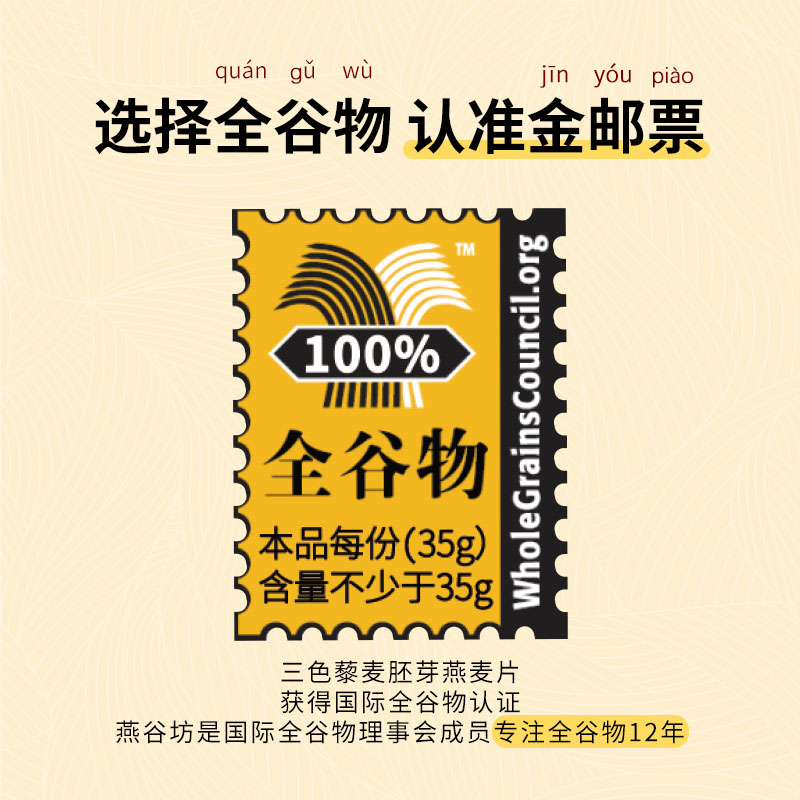 quán gǔ wù　　　　jīn yóu piào

选择全谷物 认准金邮票

™

100%

全谷物

本品每份(35g)
含量不少于35g

WholeGrainsCouncil.org

三色藜麦胚芽燕麦片
获得国际全谷物认证
燕谷坊是国际全谷物理事会成员专注全谷物12年